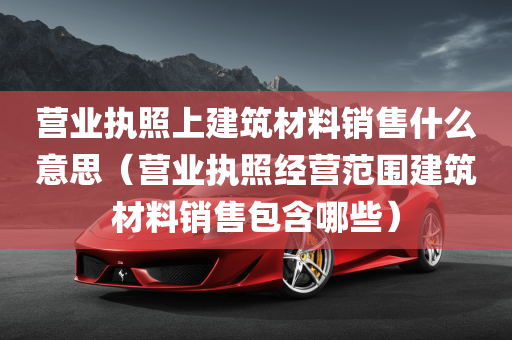 营业执照上建筑材料销售什么意思（营业执照经营范围建筑材料销售包含哪些）